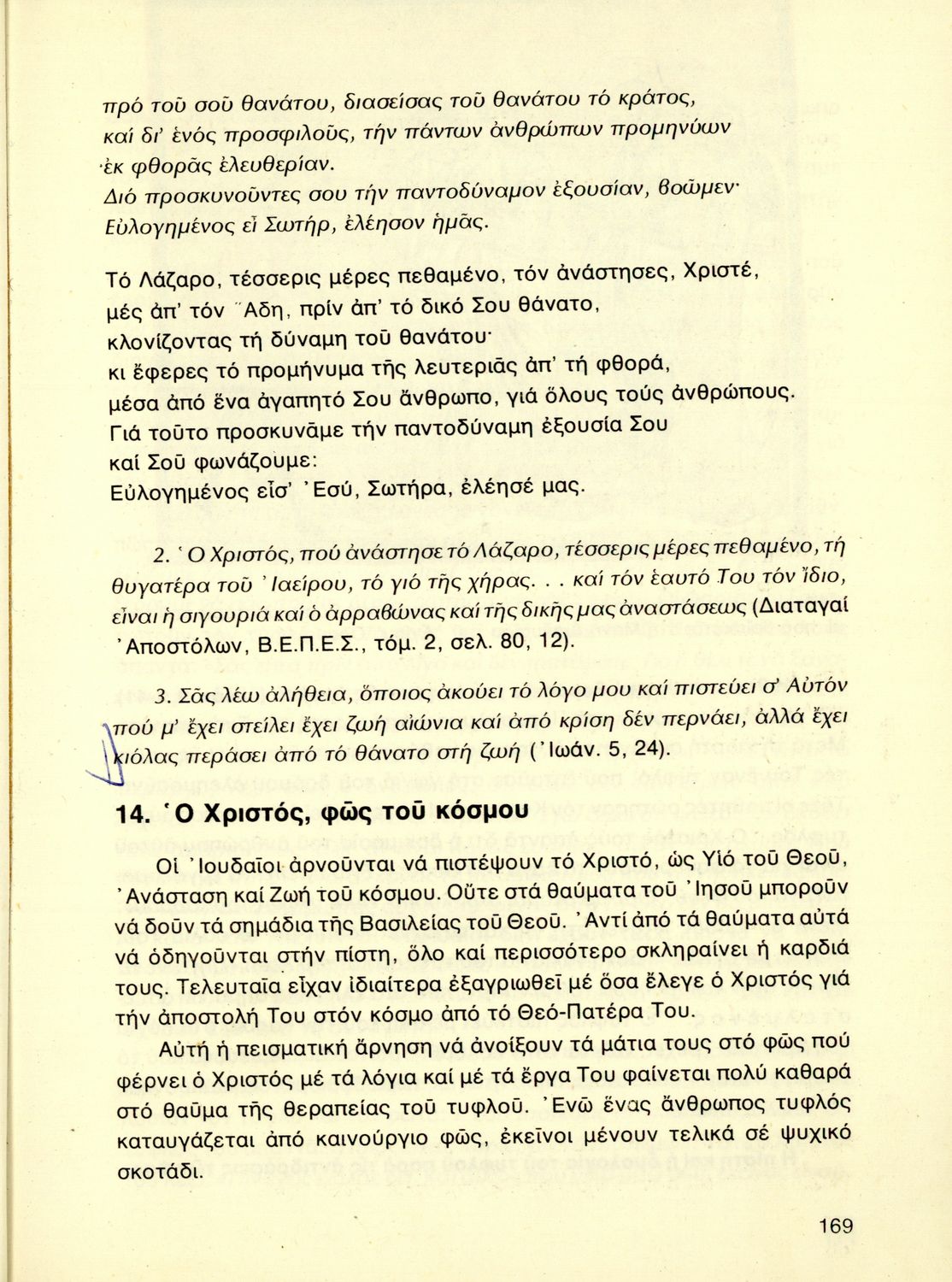 πρό τοῦ σοῦ θανάτου, διασείσας τοῦ θανάτου τό κράτος, καί δι' ἑνός προσφιλοῦς, τήν πάντων ἀνθρώπων προμηνύων ἐκ φθορᾶς ἐλευθερίαν.
Διό προσκυνοῦντες σου τήν παντοδύναμον ἐξουσίαν, βοῶμεν· Εὐλογημένος εἶ Σωτήρ, ἐλέησον ἡμᾶς.

Τό Λάζαρο, τέσσερις μέρες πεθαμένο, τόν ἀνάστησες, Χριστέ, μές ἀπ' τόν Ἅδη, πρίν ἀπ' τό δικό Σου θάνατο, κλονίζοντας τή δύναμη τοῦ θανάτου· κι ἔφερες τό προμήνυμα τῆς λευτεριᾶς ἀπ' τή φθορά, μέσα ἀπό ἕνα ἀγαπητό Σου ἄνθρωπο, γιά ὅλους τούς ἀνθρώπους. Γιά τοῦτο προσκυνᾶμε τήν παντοδύναμη ἐξουσία Σου καί Σοῦ φωνάζουμε:
Εὐλογημένος εἶσ' Ἐσύ, Σωτήρα, ἐλέησέ μας.

2. Ὁ Χριστός, πού ἀνάστησε τό Λάζαρο, τέσσερις μέρες πεθαμένο, τή θυγατέρα τοῦ Ἰαείρου, τό γιό τῆς χήρας. . . καί τόν ἑαυτό Του τόν ἴδιο, εἶναι ἡ σιγουριά καί ὁ ἀρραβώνας καί τῆς δικῆς μας ἀναστάσεως (Διαταγαί Ἀποστόλων, Β.Ε.Π.Ε.Σ., τόμ. 2, σελ. 80, 12).

3. Σᾶς λέω ἀλήθεια, ὅποιος ἀκούει τό λόγο μου καί πιστεύει σ' Αὐτόν πού μ' ἔχει στείλει ἔχει ζωή αἰώνια καί ἀπό κρίση δέν περνάει, ἀλλά ἔχει κιόλας περάσει ἀπό τό θάνατο στή ζωή (Ἰωάν. 5, 24).

14. Ὁ Χριστός, φῶς τοῦ κόσμου

Οἱ Ἰουδαῖοι ἀρνοῦνται νά πιστέψουν τό Χριστό, ὡς Υἱό τοῦ Θεοῦ, Ἀνάσταση καί Ζωή τοῦ κόσμου. Οὔτε στά θαύματα τοῦ Ἰησοῦ μποροῦν νά δοῦν τά σημάδια τῆς Βασιλείας τοῦ Θεοῦ. Ἀντί ἀπό τά θαύματα αὐτά νά ὁδηγοῦνται στήν πίστη, ὅλο καί περισσότερο σκληραίνει ἡ καρδιά τους. Τελευταῖα εἶχαν ἰδιαίτερα ἐξαγριωθεῖ μέ ὅσα ἔλεγε ὁ Χριστός γιά τήν ἀποστολή Του στόν κόσμο ἀπό τό Θεό-Πατέρα Του.

Αὐτή ἡ πεισματική ἄρνηση νά ἀνοίξουν τά μάτια τους στό φῶς πού φέρνει ὁ Χριστός μέ τά λόγια καί μέ τά ἔργα Του φαίνεται πολύ καθαρά στό θαῦμα τῆς θεραπείας τοῦ τυφλοῦ. Ἐνῶ ἕνας ἄνθρωπος τυφλός καταυγάζεται ἀπό καινούργιο φῶς, ἐκεῖνοι μένουν τελικά σέ ψυχικό σκοτάδι.

169